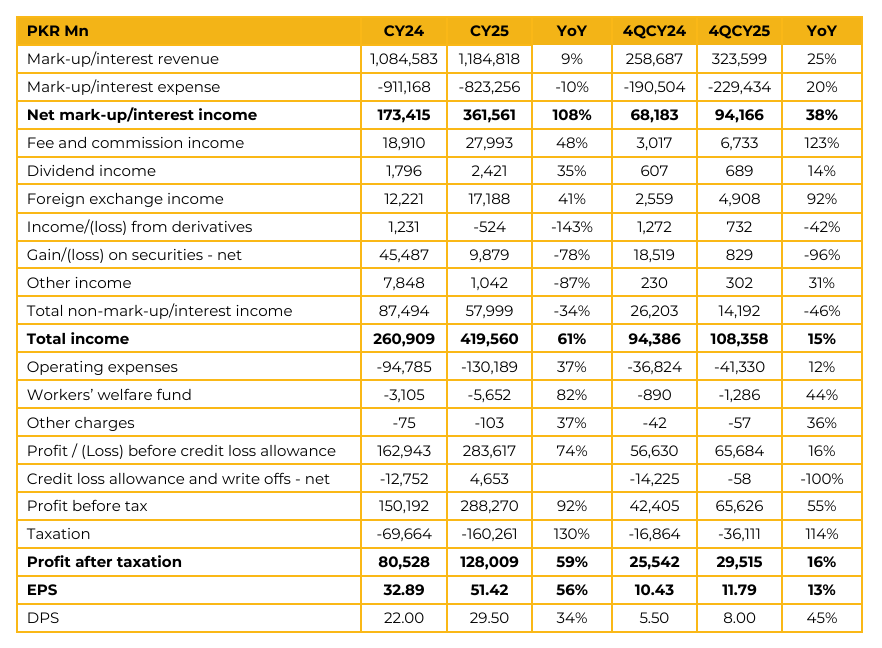 | PKR Mn | CY24 | CY25 | YoY | 4QCY24 | 4QCY25 | YoY |
|---|---|---|---|---|---|---|
| Mark-up/interest revenue | 1,084,583 | 1,184,818 | 9% | 258,687 | 323,599 | 25% |
| Mark-up/interest expense | -911,168 | -823,256 | -10% | -190,504 | -229,434 | 20% |
| **Net mark-up/interest income** | **173,415** | **361,561** | **108%** | **68,183** | **94,166** | **38%** |
| Fee and commission income | 18,910 | 27,993 | 48% | 3,017 | 6,733 | 123% |
| Dividend income | 1,796 | 2,421 | 35% | 607 | 689 | 14% |
| Foreign exchange income | 12,221 | 17,188 | 41% | 2,559 | 4,908 | 92% |
| Income/(loss) from derivatives | 1,231 | -524 | -143% | 1,272 | 732 | -42% |
| Gain/(loss) on securities - net | 45,487 | 9,879 | -78% | 18,519 | 829 | -96% |
| Other income | 7,848 | 1,042 | -87% | 230 | 302 | 31% |
| Total non-mark-up/interest income | 87,494 | 57,999 | -34% | 26,203 | 14,192 | -46% |
| **Total income** | **260,909** | **419,560** | **61%** | **94,386** | **108,358** | **15%** |
| Operating expenses | -94,785 | -130,189 | 37% | -36,824 | -41,330 | 12% |
| Workers' welfare fund | -3,105 | -5,652 | 82% | -890 | -1,286 | 44% |
| Other charges | -75 | -103 | 37% | -42 | -57 | 36% |
| Profit / (Loss) before credit loss allowance | 162,943 | 283,617 | 74% | 56,630 | 65,684 | 16% |
| Credit loss allowance and write offs - net | -12,752 | 4,653 | | -14,225 | -58 | -100% |
| Profit before tax | 150,192 | 288,270 | 92% | 42,405 | 65,626 | 55% |
| Taxation | -69,664 | -160,261 | 130% | -16,864 | -36,111 | 114% |
| **Profit after taxation** | **80,528** | **128,009** | **59%** | **25,542** | **29,515** | **16%** |
| **EPS** | **32.89** | **51.42** | **56%** | **10.43** | **11.79** | **13%** |
| DPS | 22.00 | 29.50 | 34% | 5.50 | 8.00 | 45% |